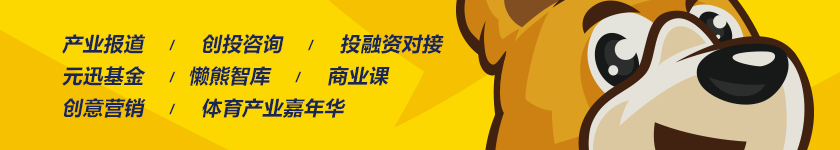 产业报道 / 创投咨询 / 投融资对接
元迅基金 / 懒熊智库 / 商业课
创意营销 / 体育产业嘉年华